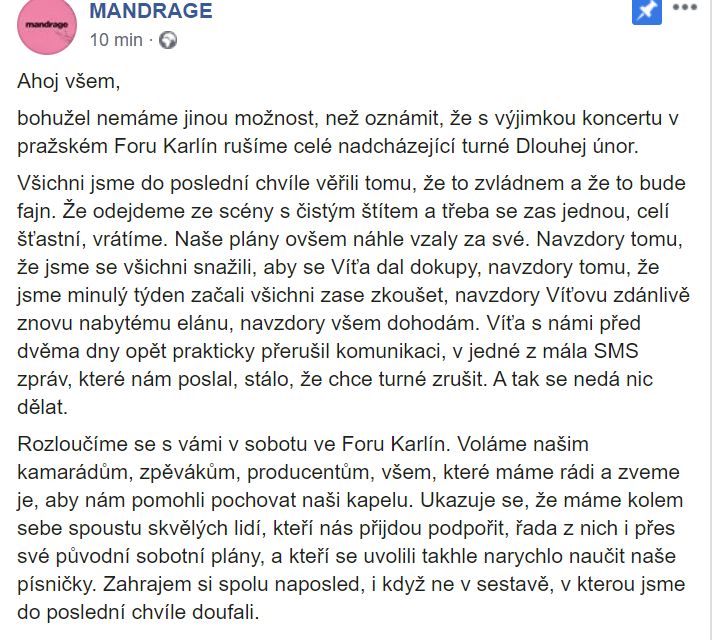 mandrage

MANDRAGE
10 min ·

Ahoj všem,

bohužel nemáme jinou možnost, než oznámit, že s výjimkou koncertu v pražském Foru Karlín rušíme celé nadcházející turné Dlouhej únor.

Všichni jsme do poslední chvíle věřili tomu, že to zvládnem a že to bude fajn. Že odejdeme ze scény s čistým štítem a třeba se zas jednou, celí šťastní, vrátíme. Naše plány ovšem náhle vzaly za své. Navzdory tomu, že jsme se všichni snažili, aby se Víťa dal dokupy, navzdory tomu, že jsme minulý týden začali všichni zase zkoušet, navzdory Víťovu zdánlivě znovu nabytému elánu, navzdory všem dohodám. Víťa s námi před dvěma dny opět prakticky přerušil komunikaci, v jedné z mála SMS zpráv, které nám poslal, stálo, že chce turné zrušit. A tak se nedá nic dělat.

Rozloučíme se s vámi v sobotu ve Foru Karlín. Voláme našim kamarádům, zpěvákům, producentům, všem, které máme rádi a zveme je, aby nám pomohli pochovat naši kapelu. Ukazuje se, že máme kolem sebe spoustu skvělých lidí, kteří nás přijdou podpořit, řada z nich i přes své původní sobotní plány, a kteří se uvolili takhle narychlo naučit naše písničky. Zahrajem si spolu naposled, i když ne v sestavě, v kterou jsme do poslední chvíle doufali.